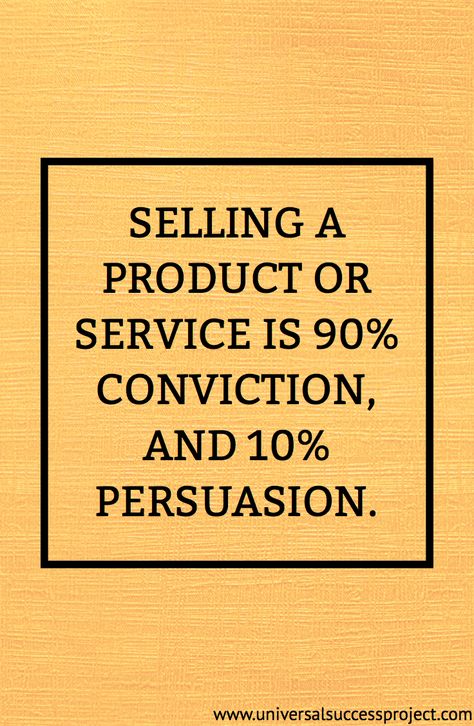 SELLING A PRODUCT OR SERVICE IS 90% CONVICTION, AND 10% PERSUASION.

www.universalsuccessproject.com